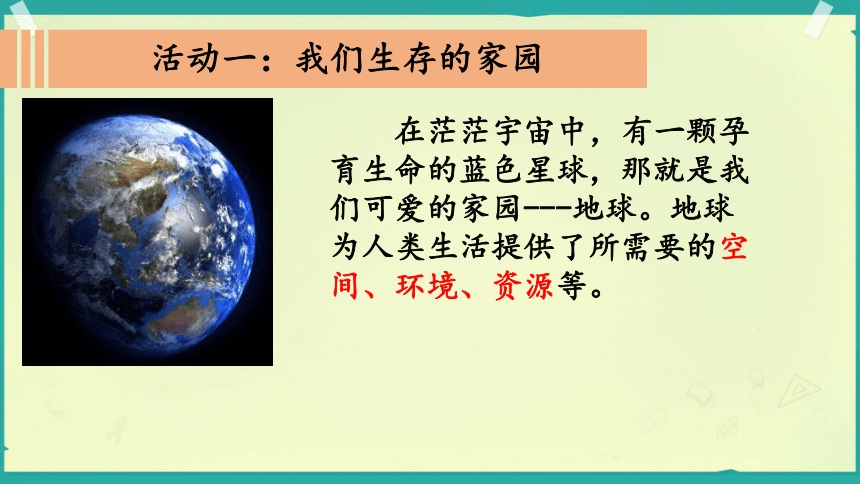 活动一：我们生存的家园

在茫茫宇宙中，有一颗孕育生命的蓝色星球，那就是我们可爱的家园---地球。地球为人类生活提供了所需要的空间、环境、资源等。